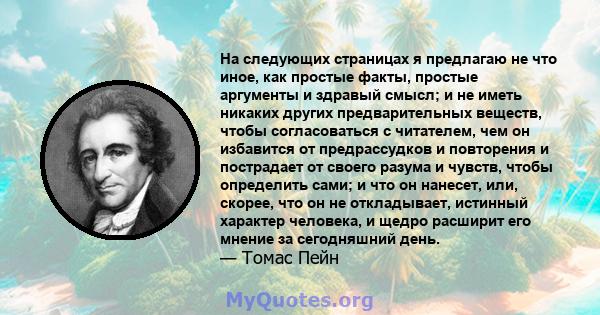 На следующих страницах я предлагаю не что иное, как простые факты, простые аргументы и здравый смысл; и не иметь никаких других предварительных веществ, чтобы согласоваться с читателем, чем он избавится от предрассудков и повторения и пострадает от своего разума и чувств, чтобы определить сами; и что он нанесет, или, скорее, что он не откладывает, истинный характер человека, и щедро расширит его мнение за сегодняшний день.
— Томас Пейн

MyQuotes.org